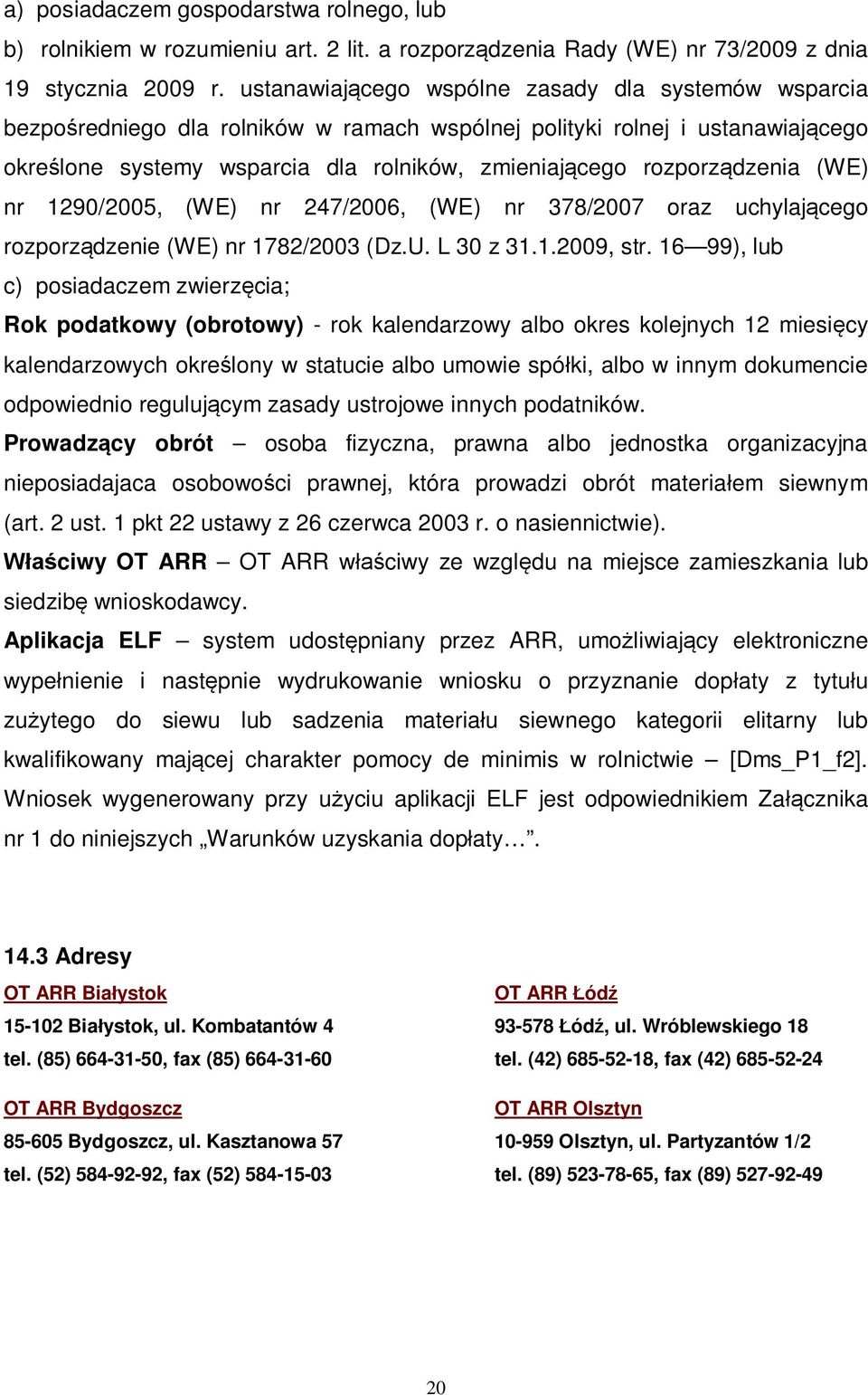 a) posiadaczem gospodarstwa rolnego, lub

b) rolnikiem w rozumieniu art. 2 lit. a rozporządzenia Rady (WE) nr 73/2009 z dnia 19 stycznia 2009 r. ustanawiającego wspólne zasady dla systemów wsparcia bezpośredniego dla rolników w ramach wspólnej polityki rolnej i ustanawiającego określone systemy wsparcia dla rolników, zmieniającego rozporządzenia (WE) nr 1290/2005, (WE) nr 247/2006, (WE) nr 378/2007 oraz uchylającego rozporządzenie (WE) nr 1782/2003 (Dz.U. L 30 z 31.1.2009, str. 16—99), lub

c) posiadaczem zwierzęcia;

Rok podatkowy (obrotowy) - rok kalendarzowy albo okres kolejnych 12 miesięcy kalendarzowych określony w statucie albo umowie spółki, albo w innym dokumencie odpowiednio regulującym zasady ustrojowe innych podatników.

Prowadzący obrót – osoba fizyczna, prawna albo jednostka organizacyjna nieposiadajaca osobowości prawnej, która prowadzi obrót materiałem siewnym (art. 2 ust. 1 pkt 22 ustawy z 26 czerwca 2003 r. o nasiennictwie).

Właściwy OT ARR – OT ARR właściwy ze względu na miejsce zamieszkania lub siedzibę wnioskodawcy.

Aplikacja ELF – system udostępniany przez ARR, umożliwiający elektroniczne wypełnienie i następnie wydrukowanie wniosku o przyznanie dopłaty z tytułu zużytego do siewu lub sadzenia materiału siewnego kategorii elitarny lub kwalifikowany mającej charakter pomocy de minimis w rolnictwie – [Dms_P1_f2]. Wniosek wygenerowany przy użyciu aplikacji ELF jest odpowiednikiem Załącznika nr 1 do niniejszych „Warunków uzyskania dopłaty…”.

14.3 Adresy

OT ARR Białystok
15-102 Białystok, ul. Kombatantów 4
tel. (85) 664-31-50, fax (85) 664-31-60

OT ARR Bydgoszcz
85-605 Bydgoszcz, ul. Kasztanowa 57
tel. (52) 584-92-92, fax (52) 584-15-03

OT ARR Łódź
93-578 Łódź, ul. Wróblewskiego 18
tel. (42) 685-52-18, fax (42) 685-52-24

OT ARR Olsztyn
10-959 Olsztyn, ul. Partyzantów 1/2
tel. (89) 523-78-65, fax (89) 527-92-49

20